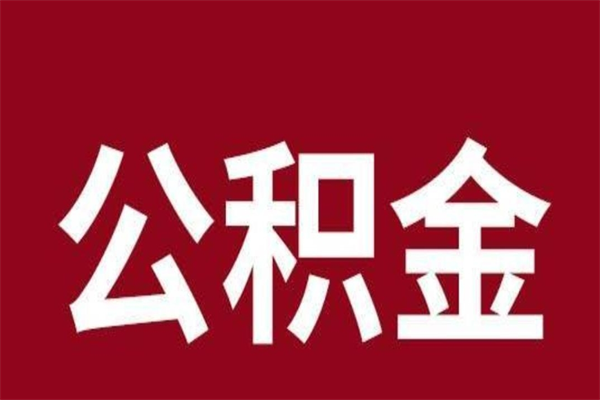 公积金